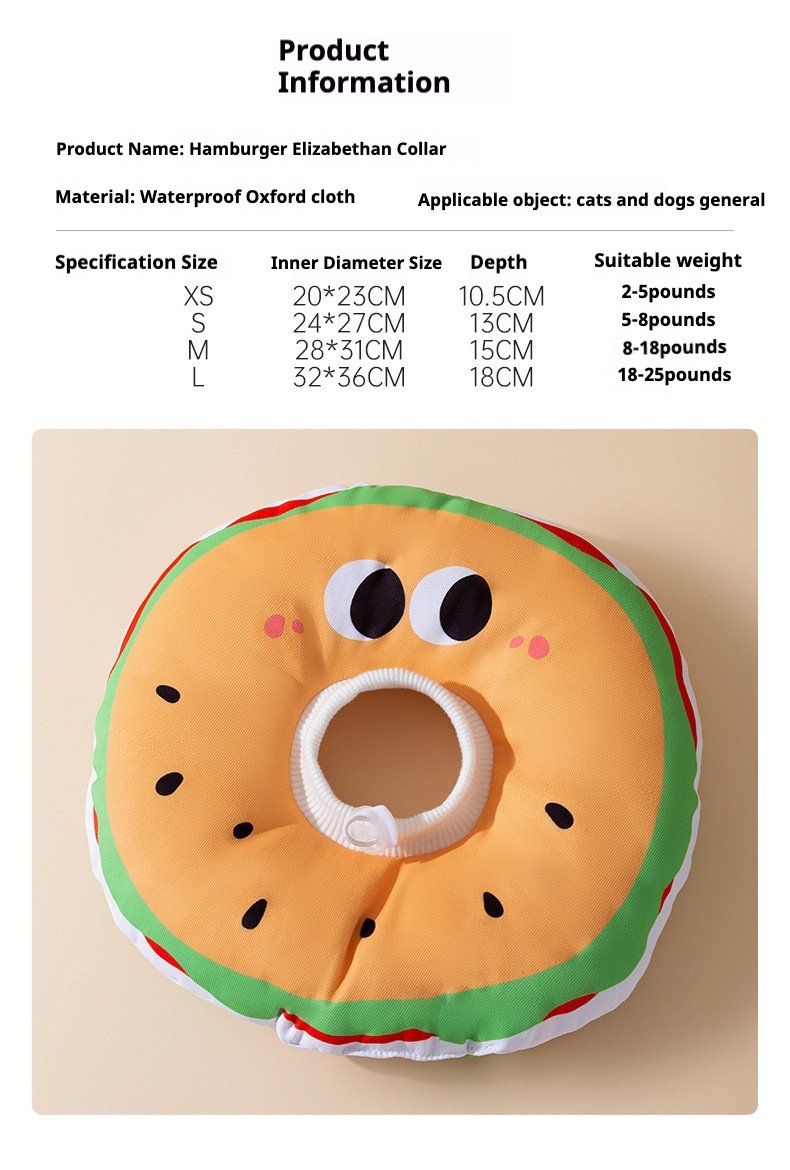 Product Information

Product Name: Hamburger Elizabethan Collar

Material: Waterproof Oxford cloth

Applicable object: cats and dogs general

| Specification Size | Inner Diameter Size | Depth | Suitable weight |
|---|---|---|---|
| XS | 20*23CM | 10.5CM | 2-5pounds |
| S | 24*27CM | 13CM | 5-8pounds |
| M | 28*31CM | 15CM | 8-18pounds |
| L | 32*36CM | 18CM | 18-25pounds |